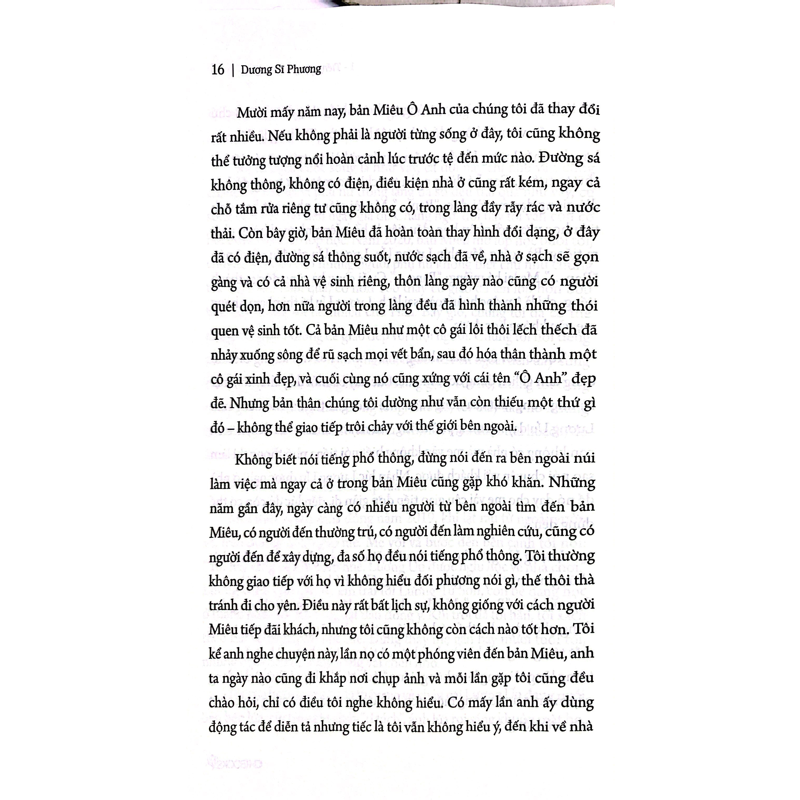 16 | Dương Sĩ Phương

Mười mấy năm nay, bản Miêu Ô Anh của chúng tôi đã thay đổi rất nhiều. Nếu không phải là người từng sống ở đây, tôi cũng không thể tưởng tượng nổi hoàn cảnh lúc trước tệ đến mức nào. Đường sá không thông, không có điện, điều kiện nhà ở cũng rất kém, ngay cả chỗ tắm rửa riêng tư cũng không có, trong làng đầy rẫy rác và nước thải. Còn bây giờ, bản Miêu đã hoàn toàn thay hình đổi dạng, ở đây đã có điện, đường sá thông suốt, nước sạch đã về, nhà ở sạch sẽ gọn gàng và có cả nhà vệ sinh riêng, thôn làng ngày nào cũng có người quét dọn, hơn nữa người trong làng đều đã hình thành những thói quen vệ sinh tốt. Cả bản Miêu như một cô gái lôi thôi lếch thếch đã nhảy xuống sông để rũ sạch mọi vết bẩn, sau đó hóa thân thành một cô gái xinh đẹp, và cuối cùng nó cũng xứng với cái tên "Ô Anh" đẹp đẽ. Nhưng bản thân chúng tôi dường như vẫn còn thiếu một thứ gì đó – không thể giao tiếp trôi chảy với thế giới bên ngoài.

Không biết nói tiếng phổ thông, đừng nói đến ra bên ngoài núi làm việc mà ngay cả ở trong bản Miêu cũng gặp khó khăn. Những năm gần đây, ngày càng có nhiều người từ bên ngoài tìm đến bản Miêu, có người đến thường trú, có người đến làm nghiên cứu, cũng có người đến để xây dựng, đa số họ đều nói tiếng phổ thông. Tôi thường không giao tiếp với họ vì không hiểu đối phương nói gì, thế thôi thà tránh đi cho yên. Điều này rất bất lịch sự, không giống với cách người Miêu tiếp đãi khách, nhưng tôi cũng không còn cách nào tốt hơn. Tôi kể anh nghe chuyện này, lần nọ có một phóng viên đến bản Miêu, anh ta ngày nào cũng đi khắp nơi chụp ảnh và mỗi lần gặp tôi cũng đều chào hỏi, chỉ có điều tôi nghe không hiểu. Có mấy lần anh ấy dùng động tác để diễn tả nhưng tiếc là tôi vẫn không hiểu ý, đến khi về nhà